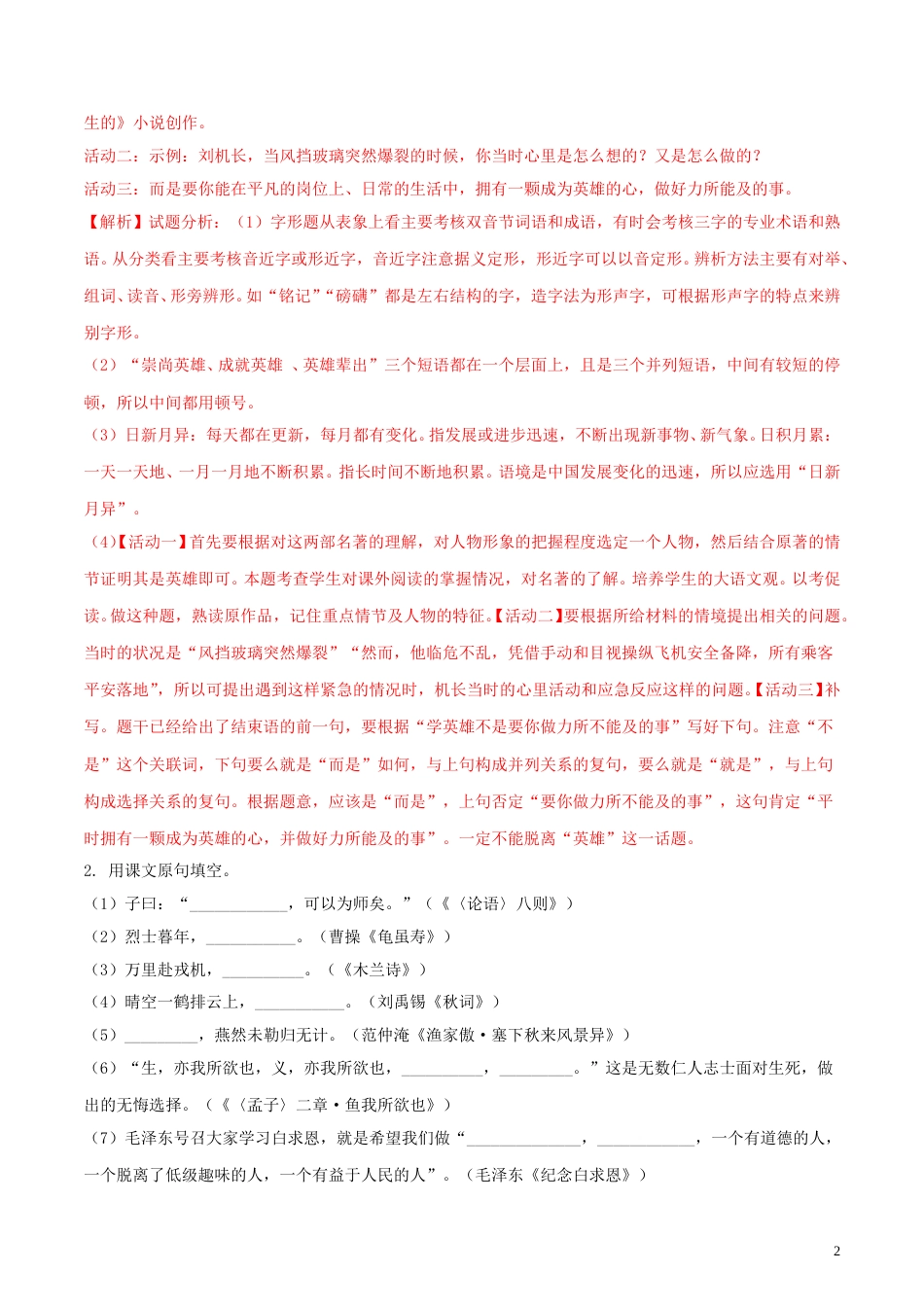 生的》小说创作。
活动二：示例：刘机长，当风挡玻璃突然爆裂的时候，你当时心里是怎么想的？又是怎么做的？
活动三：而是要你能在平凡的岗位上、日常的生活中，拥有一颗成为英雄的心，做好力所能及的事。
【解析】试题分析：（1）字形题从表象上看主要考核双音节词语和成语，有时会考核三字的专业术语和熟语。从分类看主要考核音近字或形近字，音近字注意据义定形，形近字可以以音定形。辨析方法主要有对举、组词、读音、形旁辨形。如“铭记”“磅礴”都是左右结构的字，造字法为形声字，可根据形声字的特点来辨别字形。
（2）“崇尚英雄、成就英雄 、英雄辈出”三个短语都在一个层面上，且是三个并列短语，中间有较短的停顿，所以中间都用顿号。
（3）日新月异：每天都在更新，每月都有变化。指发展或进步迅速，不断出现新事物、新气象。日积月累：一天一天地、一月一月地不断积累。指长时间不断地积累。语境是中国发展变化的迅速，所以应选用“日新月异”。
（4）【活动一】首先要根据对这两部名著的理解，对人物形象的把握程度选定一个人物，然后结合原著的情节证明其是英雄即可。本题考查学生对课外阅读的掌握情况，对名著的了解。培养学生的大语文观。以考促读。做这种题，熟读原作品，记住重点情节及人物的特征。【活动二】要根据所给材料的情境提出相关的问题。当时的状况是“风挡玻璃突然爆裂”“然而，他临危不乱，凭借手动和目视操纵飞机安全备降，所有乘客平安落地”，所以可提出遇到这样紧急的情况时，机长当时的心里活动和应急反应这样的问题。【活动三】补写。题干已经给出了结束语的前一句，要根据“学英雄不是要你做力所不能及的事”写好下句。注意“不是”这个关联词，下句要么就是“而是”如何，与上句构成并列关系的复句，要么就是“就是”，与上句构成选择关系的复句。根据题意，应该是“而是”，上句否定“要你做力所不能及的事”，这句肯定“平时拥有一颗成为英雄的心，并做好力所能及的事”。一定不能脱离“英雄”这一话题。
2. 用课文原句填空。
（1）子曰：“____________，可以为师矣。”（《〈论语〉八则》）
（2）烈士暮年，___________。（曹操《龟虽寿》）
（3）万里赴戎机，__________。（《木兰诗》）
（4）晴空一鹤排云上，___________。（刘禹锡《秋词》）
（5）_________，燕然未勒归无计。（范仲淹《渔家傲·塞下秋来风景异》）
（6）“生，亦我所欲也，义，亦我所欲也，__________，_________。”这是无数仁人志士面对生死，做出的无悔选择。（《〈孟子〉二章·鱼我所欲也》）
（7）毛泽东号召大家学习白求恩，就是希望我们做“______________，____________，一个有道德的人，一个脱离了低级趣味的人，一个有益于人民的人”。（毛泽东《纪念白求恩》）
2